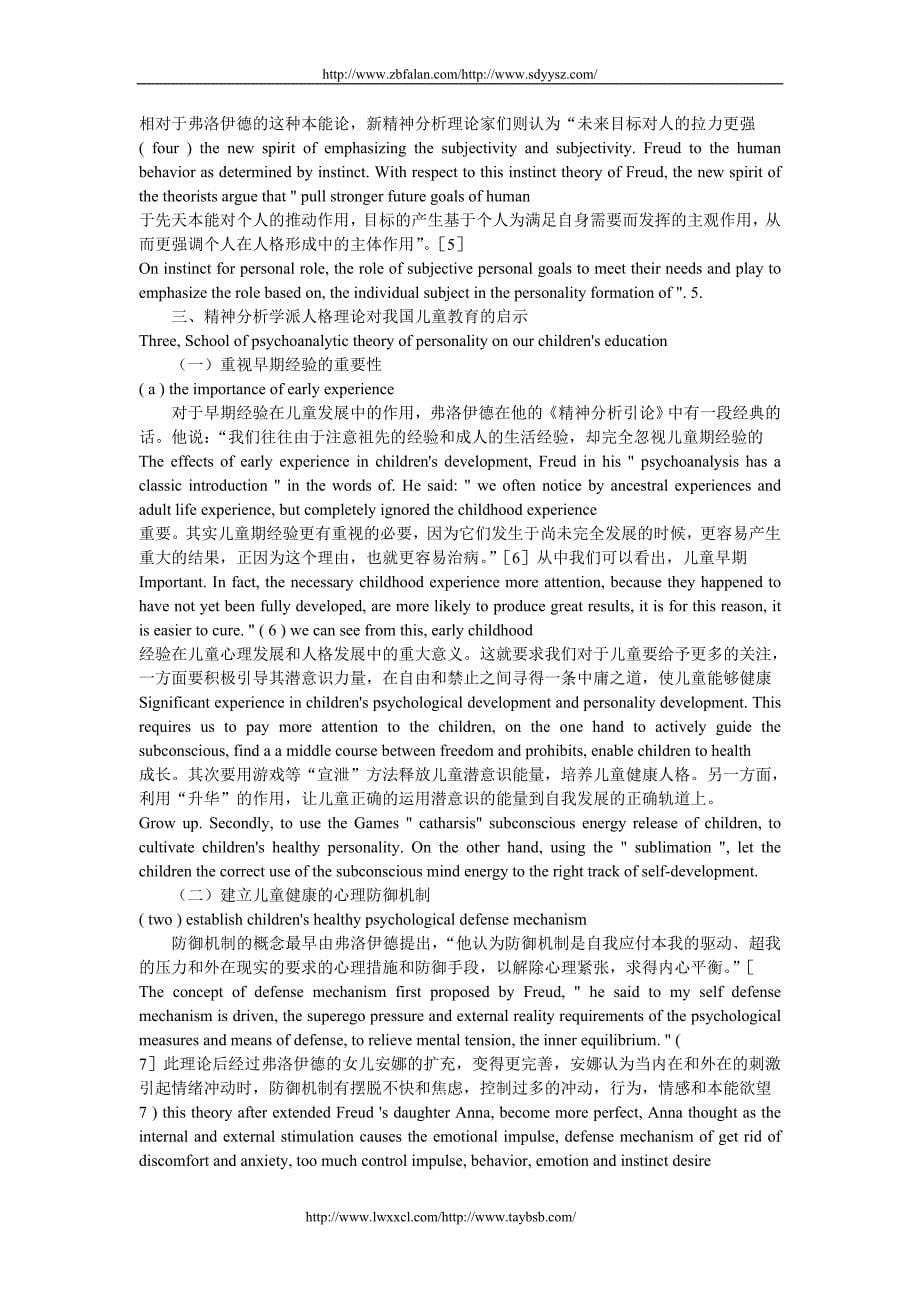 http://www.zbfalan.com/http://www.sdyysz.com/

相对于弗洛伊德的这种本能论，新精神分析理论家们则认为“未来目标对人的拉力更强
( four ) the new spirit of emphasizing the subjectivity and subjectivity. Freud to the human behavior as determined by instinct. With respect to this instinct theory of Freud, the new spirit of the theorists argue that " pull stronger future goals of human
于先天本能对个人的推动作用，目标的产生基于个人为满足自身需要而发挥的主观作用，从而更强调个人在人格形成中的主体作用”。[5]
On instinct for personal role, the role of subjective personal goals to meet their needs and play to emphasize the role based on, the individual subject in the personality formation of ". 5.

三、精神分析学派人格理论对我国儿童教育的启示
Three, School of psychoanalytic theory of personality on our children's education

（一）重视早期经验的重要性
( a ) the importance of early experience

对于早期经验在儿童发展中的作用，弗洛伊德在他的《精神分析引论》中有一段经典的话。他说：“我们往往由于注意祖先的经验和成人的生活经验，却完全忽视儿童期经验的
The effects of early experience in children's development, Freud in his " psychoanalysis has a classic introduction " in the words of. He said: " we often notice by ancestral experiences and adult life experience, but completely ignored the childhood experience
重要。其实儿童期经验更有重视的必要，因为它们发生于尚未完全发展的时候，更容易产生重大的结果，正因为这个理由，也就更容易治病。”[6] 从中我们可以看出，儿童早期
Important. In fact, the necessary childhood experience more attention, because they happened to have not yet been fully developed, are more likely to produce great results, it is for this reason, it is easier to cure. " ( 6 ) we can see from this, early childhood
经验在儿童心理发展和人格发展中的重大意义。这就要求我们对于儿童要给予更多的关注，一方面要积极引导其潜意识力量，在自由和禁止之间寻得一条中庸之道，使儿童能够健康
Significant experience in children's psychological development and personality development. This requires us to pay more attention to the children, on the one hand to actively guide the subconscious, find a a middle course between freedom and prohibits, enable children to health
成长。其次要用游戏等“宣泄”方法释放儿童潜意识能量，培养儿童健康人格。另一方面，利用“升华”的作用，让儿童正确的运用潜意识的能量到自我发展的正确轨道上。
Grow up. Secondly, to use the Games " catharsis" subconscious energy release of children, to cultivate children's healthy personality. On the other hand, using the " sublimation ", let the children the correct use of the subconscious mind energy to the right track of self-development.

（二）建立儿童健康的心理防御机制
( two ) establish children's healthy psychological defense mechanism

防御机制的概念最早由弗洛伊德提出，“他认为防御机制是自我应付本我的驱动、超我的压力和外在现实的要求的心理措施和防御手段，以解除心理紧张，求得内心平衡。”[
The concept of defense mechanism first proposed by Freud, " he said to my self defense mechanism is driven, the superego pressure and external reality requirements of the psychological measures and means of defense, to relieve mental tension, the inner equilibrium. " (
7] 此理论后经过弗洛伊德的女儿安娜的扩充，变得更完善，安娜认为当内在和外在的刺激引起情绪冲动时，防御机制有摆脱不快和焦虑，控制过多的冲动，行为，情感和本能欲望
7 ) this theory after extended Freud 's daughter Anna, become more perfect, Anna thought as the internal and external stimulation causes the emotional impulse, defense mechanism of get rid of discomfort and anxiety, too much control impulse, behavior, emotion and instinct desire

http://www.lwxxcl.com/http://www.taybsb.com/